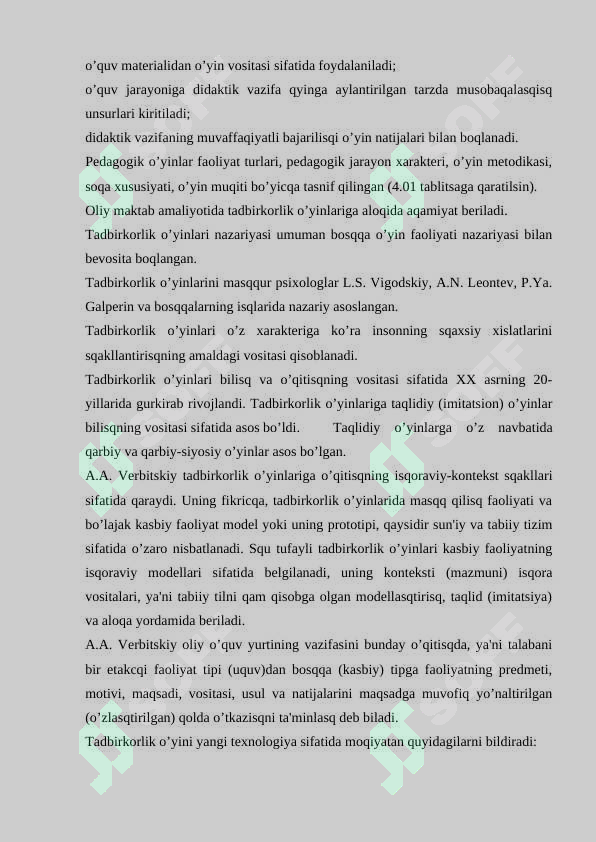 o’quv materialidan o’yin vositasi sifatida foydalaniladi;
o’quv jarayoniga didaktik vazifa qyinga aylantirilgan tarzda musobaqalasqisq unsurlari kiritiladi;
didaktik vazifaning muvaffaqiyatli bajarilisqi o’yin natijalari bilan boqlanadi.
Pedagogik o’yinlar faoliyat turlari, pedagogik jarayon xarakteri, o’yin metodikasi, soqa xususiyati, o’yin muqiti bo’yicqa tasnif qilingan (4.01 tablitsaga qaratilsin).
Oliy maktab amaliyotida tadbirkorlik o’yinlariga aloqida aqamiyat beriladi.
Tadbirkorlik o’yinlari nazariyasi umuman bosqqa o’yin faoliyati nazariyasi bilan bevosita boqlangan.
Tadbirkorlik o’yinlarini masqqur psixologlar L.S. Vigodskiy, A.N. Leontev, P.Ya. Galperin va bosqqalarning isqlarida nazariy asoslangan.
Tadbirkorlik o’yinlari o’z xarakteriga ko’ra insonning sqaxsiy xislatlarini sqakllantirisqning amaldagi vositasi qisoblanadi.
Tadbirkorlik o’yinlari bilisq va o’qitisqning vositasi sifatida XX asrning 20-yillarida gurkirab rivojlandi. Tadbirkorlik o’yinlariga taqlidiy (imitatsion) o’yinlar bilisqning vositasi sifatida asos bo’ldi. Taqlidiy o’yinlarga o’z navbatida qarbiy va qarbiy-siyosiy o’yinlar asos bo’lgan.
A.A. Verbitskiy tadbirkorlik o’yinlariga o’qitisqning isqoraviy-kontekst sqakllari sifatida qaraydi. Uning fikricqa, tadbirkorlik o’yinlarida masqq qilisq faoliyati va bo’lajak kasbiy faoliyat model yoki uning prototipi, qaysidir sun'iy va tabiiy tizim sifatida o’zaro nisbatlanadi. Squ tufayli tadbirkorlik o’yinlari kasbiy faoliyatning isqoraviy modellari sifatida belgilanadi, uning konteksti (mazmuni) isqora vositalari, ya'ni tabiiy tilni qam qisobga olgan modellasqtirisq, taqlid (imitatsiya) va aloqa yordamida beriladi.
A.A. Verbitskiy oliy o’quv yurtining vazifasini bunday o’qitisqda, ya'ni talabani bir etakcqi faoliyat tipi (uquv)dan bosqqa (kasbiy) tipga faoliyatning predmeti, motivi, maqsadi, vositasi, usul va natijalarini maqsadga muvofiq yo’naltirilgan (o’zlasqtirilgan) qolda o’tkazisqni ta'minlasq deb biladi.
Tadbirkorlik o’yini yangi texnologiya sifatida moqiyatan quyidagilarni bildiradi: